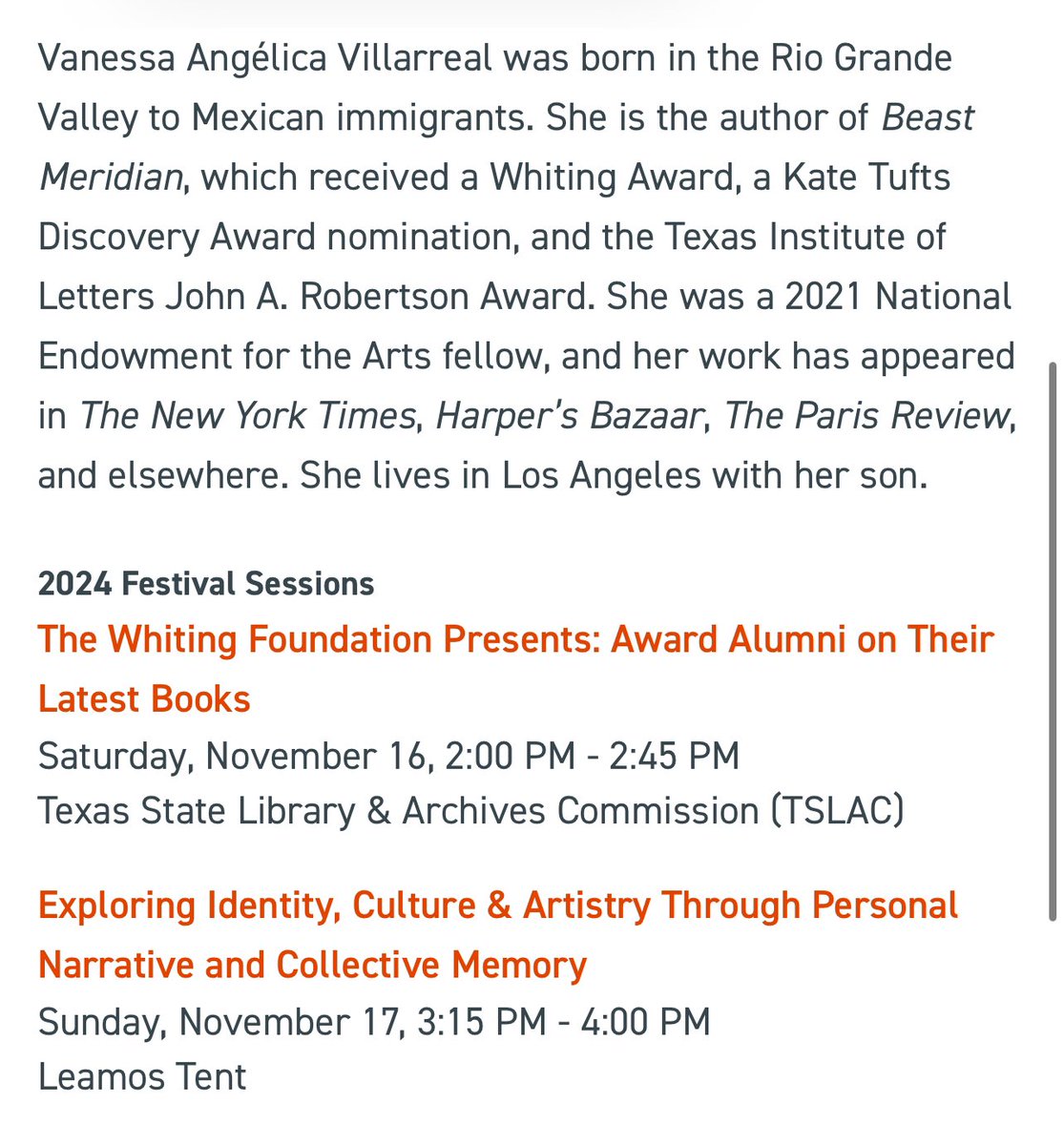 Vanessa Angélica Villarreal was born in the Rio Grande Valley to Mexican immigrants. She is the author of Beast Meridian, which received a Whiting Award, a Kate Tufts Discovery Award nomination, and the Texas Institute of Letters John A. Robertson Award. She was a 2021 National Endowment for the Arts fellow, and her work has appeared in The New York Times, Harper's Bazaar, The Paris Review, and elsewhere. She lives in Los Angeles with her son.

2024 Festival Sessions
The Whiting Foundation Presents: Award Alumni on Their Latest Books
Saturday, November 16, 2:00 PM - 2:45 PM
Texas State Library & Archives Commission (TSLAC)

Exploring Identity, Culture & Artistry Through Personal Narrative and Collective Memory
Sunday, November 17, 3:15 PM - 4:00 PM
Leamos Tent